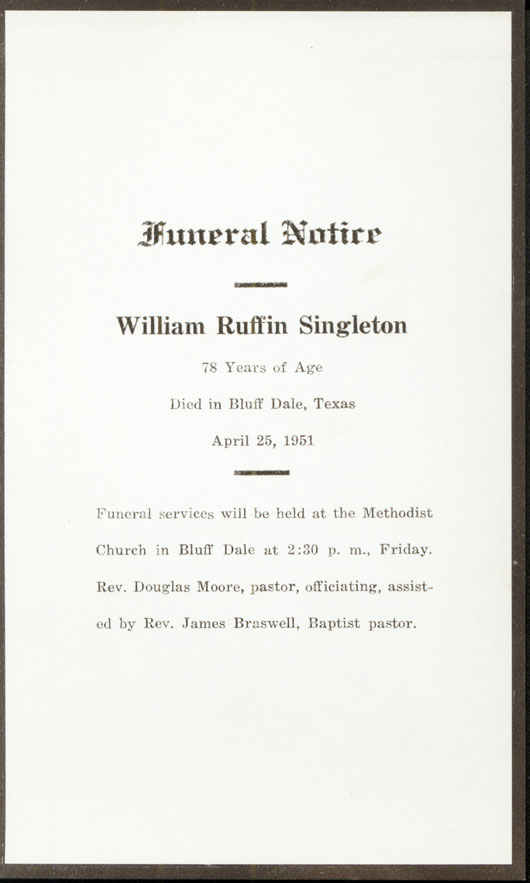 Funeral Notice

William Ruffin Singleton

78 Years of Age

Died in Bluff Dale, Texas

April 25, 1951

Funeral services will be held at the Methodist Church in Bluff Dale at 2:30 p. m., Friday. Rev. Douglas Moore, pastor, officiating, assisted by Rev. James Braswell, Baptist pastor.